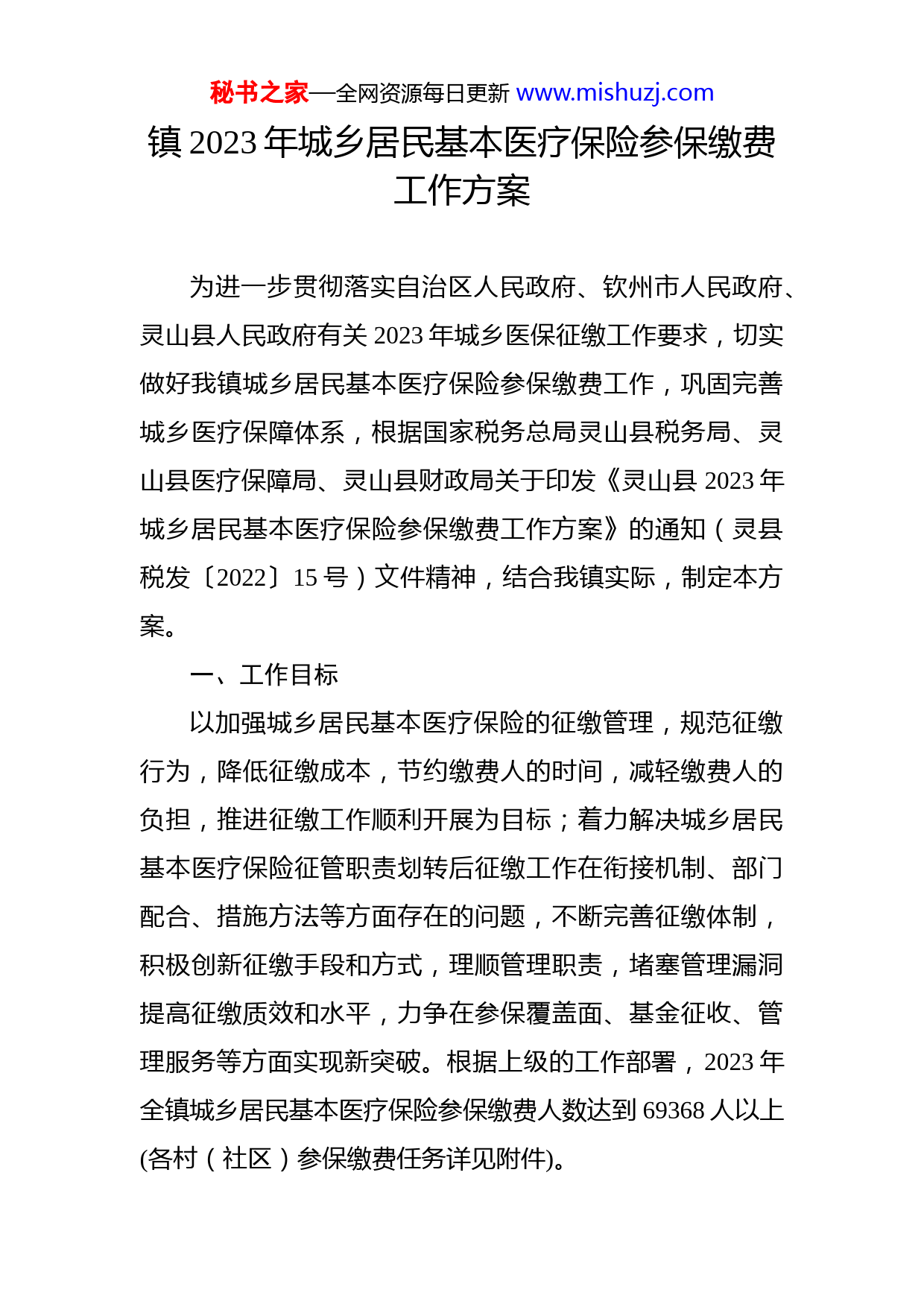 秘书之家—全网资源每日更新 www.mishuzj.com

镇 2023 年城乡居民基本医疗保险参保缴费工作方案

为进一步贯彻落实自治区人民政府、钦州市人民政府、灵山县人民政府有关 2023 年城乡医保征缴工作要求，切实做好我镇城乡居民基本医疗保险参保缴费工作，巩固完善城乡医疗保障体系，根据国家税务总局灵山县税务局、灵山县医疗保障局、灵山县财政局关于印发《灵山县 2023 年城乡居民基本医疗保险参保缴费工作方案》的通知（灵县税发〔2022〕15 号）文件精神，结合我镇实际，制定本方案。

一、工作目标

以加强城乡居民基本医疗保险的征缴管理，规范征缴行为，降低征缴成本，节约缴费人的时间，减轻缴费人的负担，推进征缴工作顺利开展为目标；着力解决城乡居民基本医疗保险征管职责划转后征缴工作在衔接机制、部门配合、措施方法等方面存在的问题，不断完善征缴体制，积极创新征缴手段和方式，理顺管理职责，堵塞管理漏洞提高征缴质效和水平，力争在参保覆盖面、基金征收、管理服务等方面实现新突破。根据上级的工作部署，2023 年全镇城乡居民基本医疗保险参保缴费人数达到 69368 人以上(各村（社区）参保缴费任务详见附件)。